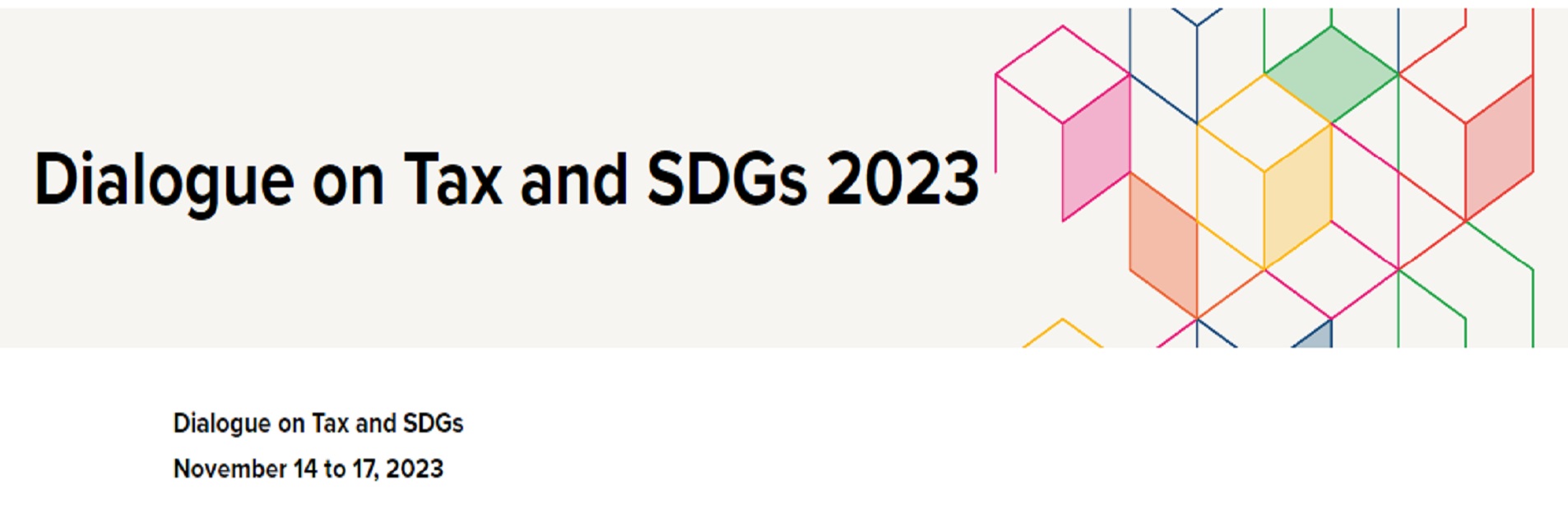 Dialogue on Tax and SDGs 2023

Dialogue on Tax and SDGs

November 14 to 17, 2023